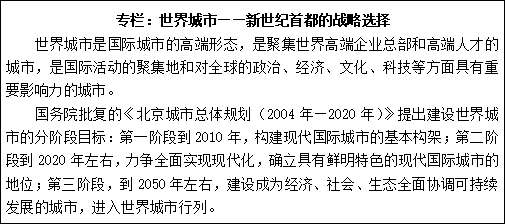 专栏：世界城市——新世纪首都的战略选择

世界城市是国际城市的高端形态，是聚集世界高端企业总部和高端人才的城市，是国际活动的聚集地和对全球的政治、经济、文化、科技等方面具有重要影响力的城市。

国务院批复的《北京城市总体规划（2004 年－2020 年）》提出建设世界城市的分阶段目标：第一阶段到 2010 年，构建现代国际城市的基本构架；第二阶段到 2020 年左右，力争全面实现现代化，确立具有鲜明特色的现代国际城市的地位；第三阶段，到 2050 年左右，建设成为经济、社会、生态全面协调可持续发展的城市，进入世界城市行列。